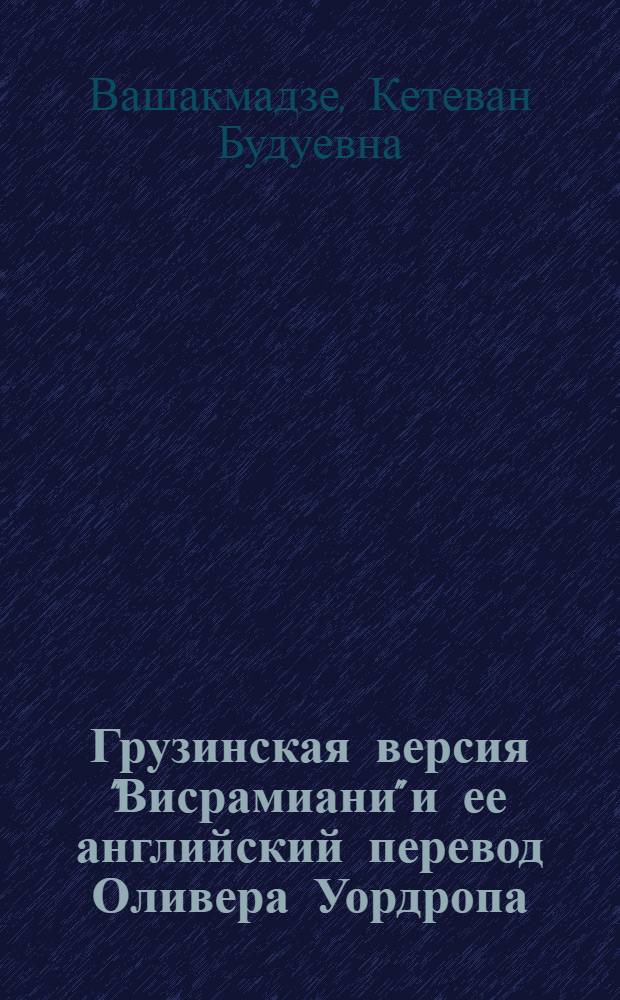 Вашакмадзе, Кетеван Будуевна

Грузинская версия "Висрамиани" и ее английский перевод Оливера Уордропа